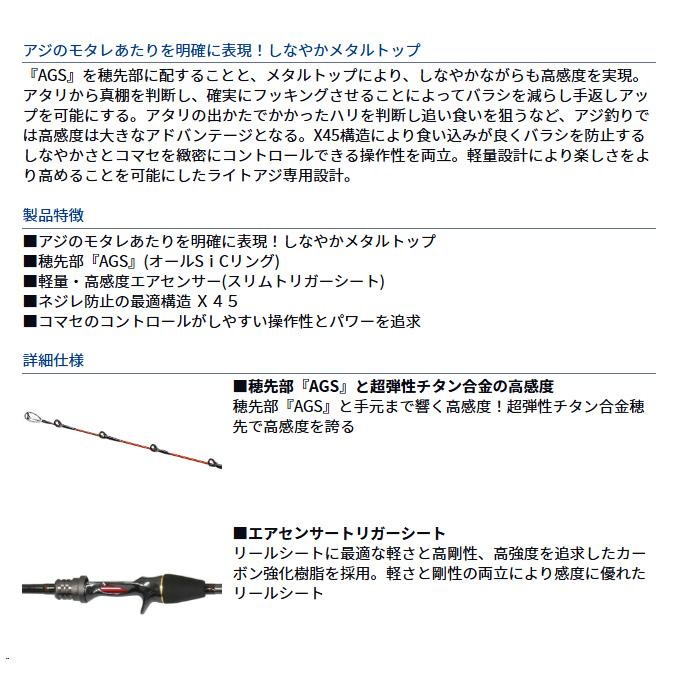 アジのモタレあたりを明確に表現！しなやかメタルトップ

『AGS』を穂先部に配することと、メタルトップにより、しなやかながらも高感度を実現。アタリから真棚を判断し、確実にフッキングさせることによってバラシを減らし手返しアップを可能にする。アタリの出かたでかかったハリを判断し追い食いを狙うなど、アジ釣りでは高感度は大きなアドバンテージとなる。X45構造により食い込みが良くバラシを防止するしなやかさとコマセを緻密にコントロールできる操作性を両立。軽量設計により楽しさをより高めることを可能にしたライトアジ専用設計。

製品特徴

■アジのモタレあたりを明確に表現！しなやかメタルトップ
■穂先部『AGS』(オールＳｉＣリング)
■軽量・高感度エアセンサー(スリムトリガーシート)
■ネジレ防止の最適構造 Ｘ４５
■コマセのコントロールがしやすい操作性とパワーを追求

詳細仕様

■穂先部『AGS』と超弾性チタン合金の高感度
穂先部『AGS』と手元まで響く高感度！超弾性チタン合金穂先で高感度を誇る

■エアセンサートリガーシート
リールシートに最適な軽さと高剛性、高強度を追求したカーボン強化樹脂を採用。軽さと剛性の両立により感度に優れたリールシート